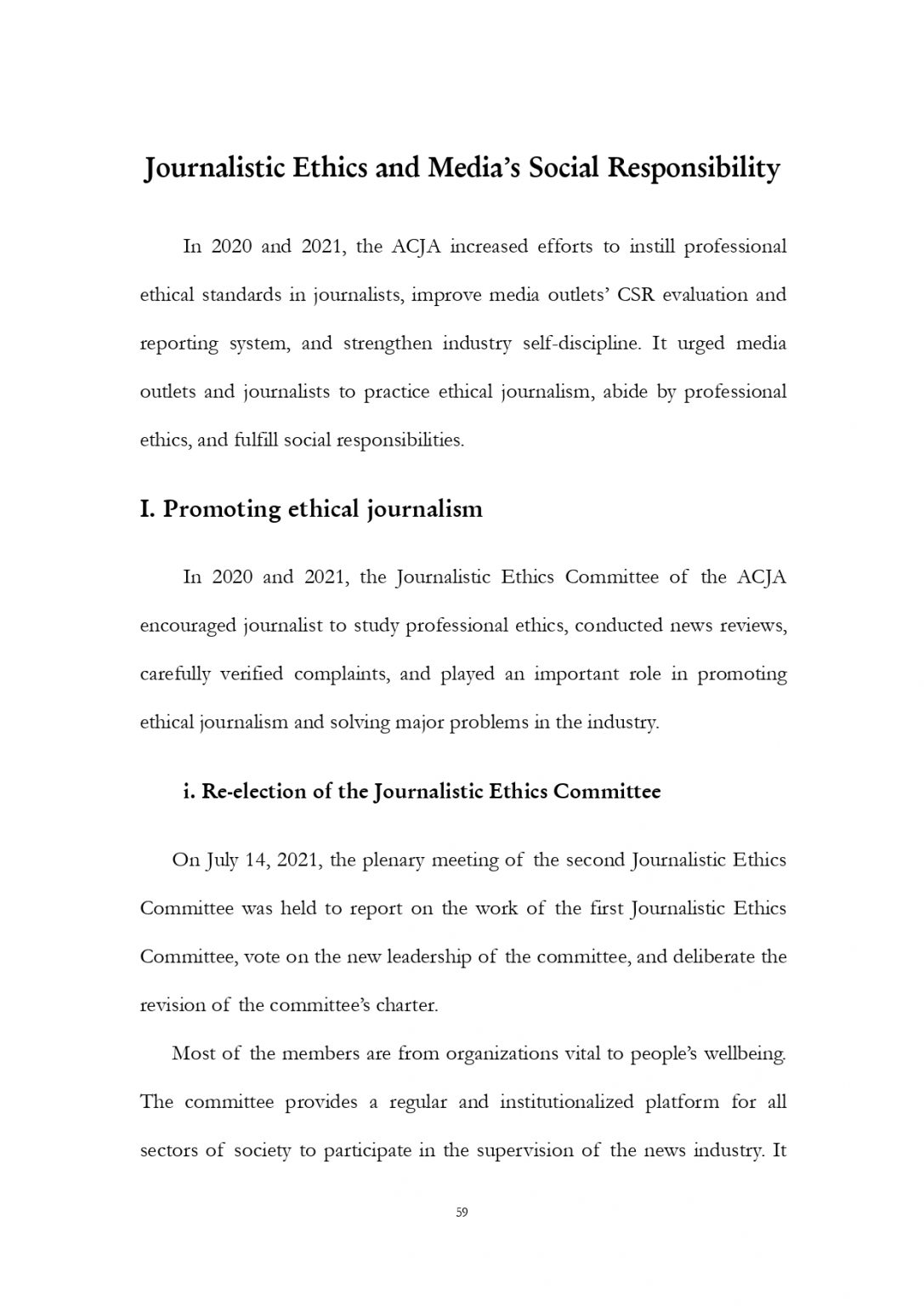 Journalistic Ethics and Media's Social Responsibility

In 2020 and 2021, the ACJA increased efforts to instill professional ethical standards in journalists, improve media outlets' CSR evaluation and reporting system, and strengthen industry self-discipline. It urged media outlets and journalists to practice ethical journalism, abide by professional ethics, and fulfill social responsibilities.

I. Promoting ethical journalism

In 2020 and 2021, the Journalistic Ethics Committee of the ACJA encouraged journalist to study professional ethics, conducted news reviews, carefully verified complaints, and played an important role in promoting ethical journalism and solving major problems in the industry.

i. Re-election of the Journalistic Ethics Committee

On July 14, 2021, the plenary meeting of the second Journalistic Ethics Committee was held to report on the work of the first Journalistic Ethics Committee, vote on the new leadership of the committee, and deliberate the revision of the committee's charter.

Most of the members are from organizations vital to people's wellbeing. The committee provides a regular and institutionalized platform for all sectors of society to participate in the supervision of the news industry. It

59